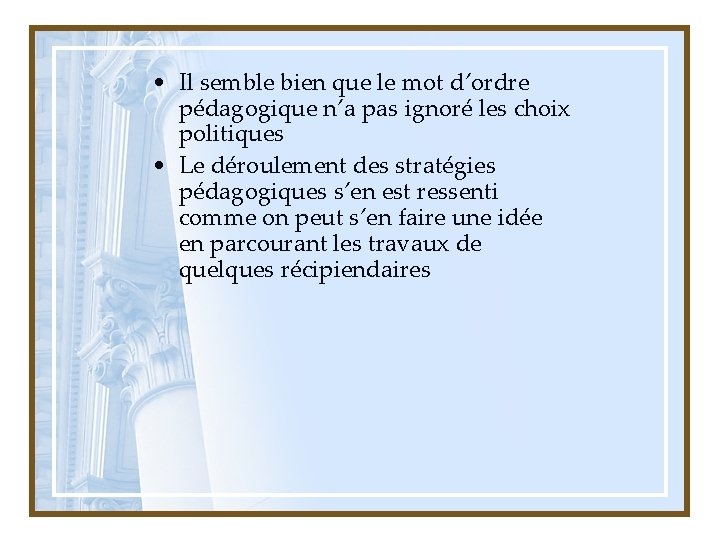 • Il semble bien que le mot d'ordre pédagogique n'a pas ignoré les choix politiques
• Le déroulement des stratégies pédagogiques s'en est ressenti comme on peut s'en faire une idée en parcourant les travaux de quelques récipiendaires